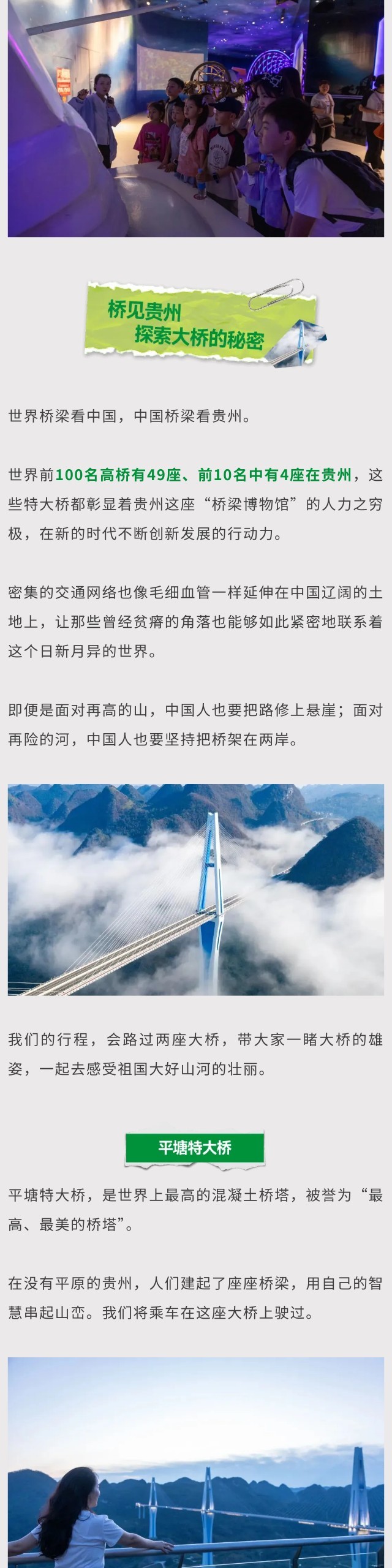 桥见贵州
探索大桥的秘密

世界桥梁看中国，中国桥梁看贵州。

世界前100名高桥有49座、前10名中有4座在贵州，这些特大桥都彰显着贵州这座“桥梁博物馆”的人力之穷极，在新的时代不断创新发展的行动力。

密集的交通网络也像毛细血管一样延伸在中国辽阔的土地上，让那些曾经贫瘠的角落也能够如此紧密地联系着这个日新月异的世界。

即便是面对再高的山，中国人也要把路修上悬崖；面对再险的河，中国人也要坚持把桥架在两岸。

我们的行程，会路过两座大桥，带大家一睹大桥的雄姿，一起去感受祖国大好山河的壮丽。

平塘特大桥

平塘特大桥，是世界上最高的混凝土桥塔，被誉为“最高、最美的桥塔”。

在没有平原的贵州，人们建起了座座桥梁，用自己的智慧串起山峦。我们将乘车在这座大桥上驶过。